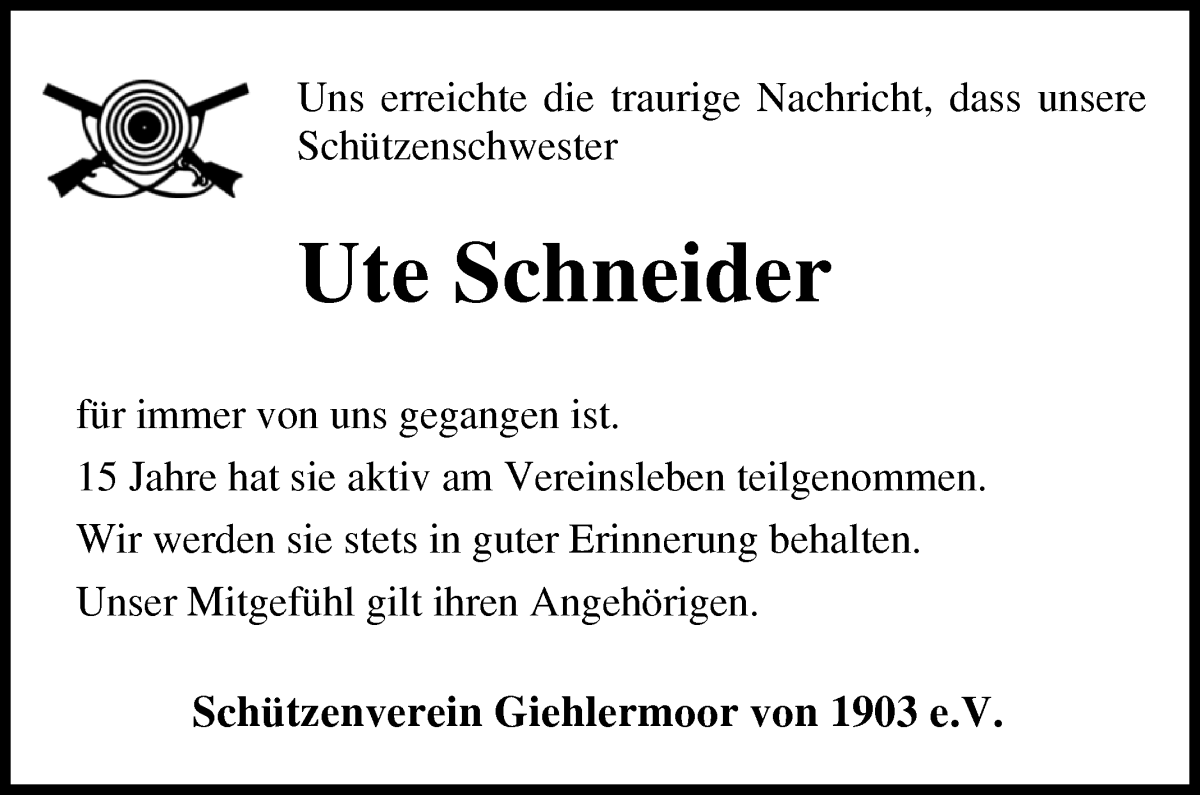 Uns erreichte die traurige Nachricht, dass unsere Schützenschwester

Ute Schneider

für immer von uns gegangen ist.

15 Jahre hat sie aktiv am Vereinsleben teilgenommen.

Wir werden sie stets in guter Erinnerung behalten.

Unser Mitgefühl gilt ihren Angehörigen.

Schützenverein Giehlermoor von 1903 e.V.